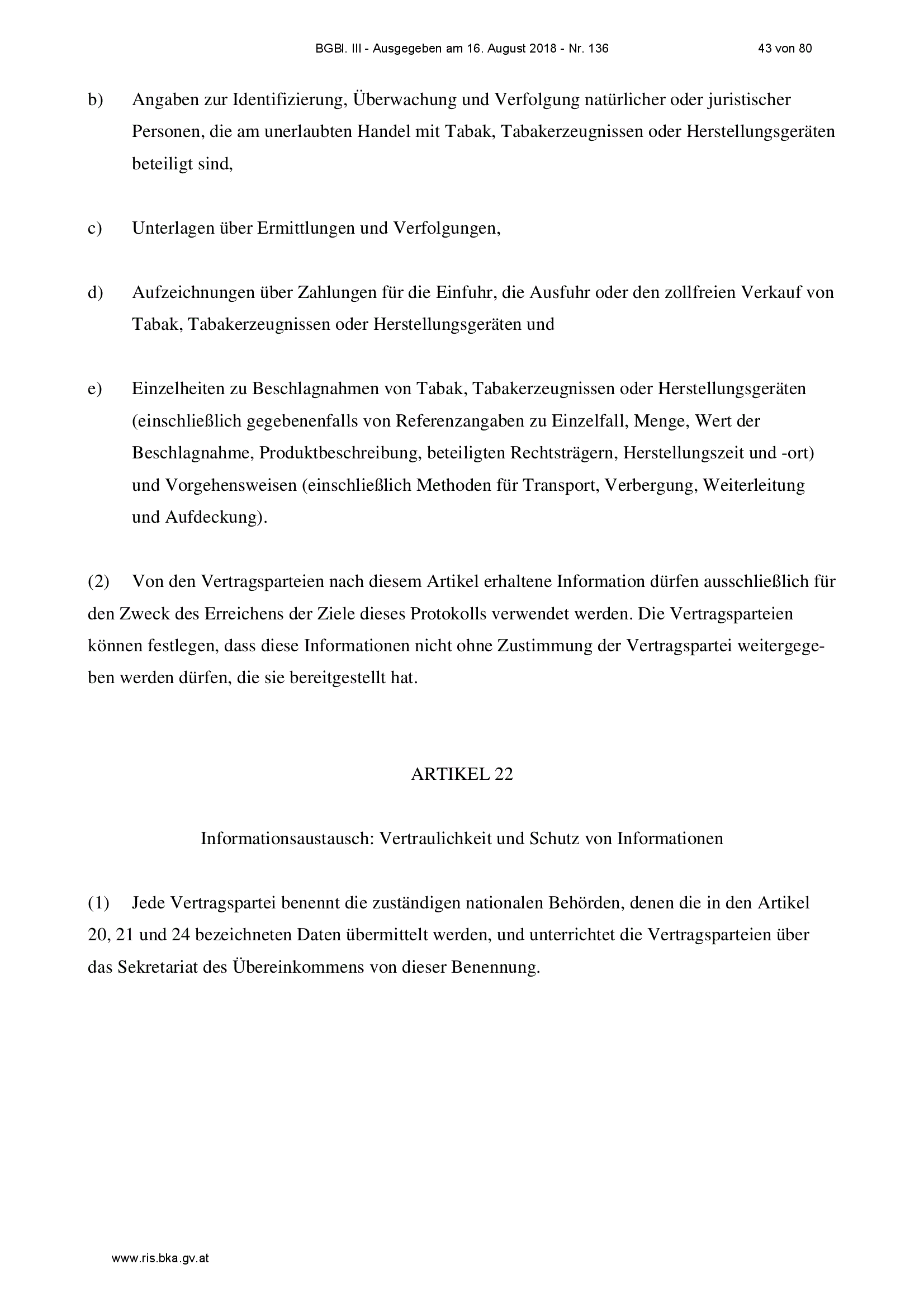 BGBl. III - Ausgegeben am 16. August 2018 - Nr. 136 43 von 80

b) Angaben zur Identifizierung, Überwachung und Verfolgung natürlicher oder juristischer Personen, die am unerlaubten Handel mit Tabak, Tabakerzeugnissen oder Herstellungsgeräten beteiligt sind,

c) Unterlagen über Ermittlungen und Verfolgungen,

d) Aufzeichnungen über Zahlungen für die Einfuhr, die Ausfuhr oder den zollfreien Verkauf von Tabak, Tabakerzeugnissen oder Herstellungsgeräten und

e) Einzelheiten zu Beschlagnahmen von Tabak, Tabakerzeugnissen oder Herstellungsgeräten (einschließlich gegebenenfalls von Referenzangaben zu Einzelfall, Menge, Wert der Beschlagnahme, Produktbeschreibung, beteiligten Rechtsträgern, Herstellungszeit und -ort) und Vorgehensweisen (einschließlich Methoden für Transport, Verbergung, Weiterleitung und Aufdeckung).

(2) Von den Vertragsparteien nach diesem Artikel erhaltene Information dürfen ausschließlich für den Zweck des Erreichens der Ziele dieses Protokolls verwendet werden. Die Vertragsparteien können festlegen, dass diese Informationen nicht ohne Zustimmung der Vertragspartei weitergegeben werden dürfen, die sie bereitgestellt hat.

ARTIKEL 22

Informationsaustausch: Vertraulichkeit und Schutz von Informationen

(1) Jede Vertragspartei benennt die zuständigen nationalen Behörden, denen die in den Artikel 20, 21 und 24 bezeichneten Daten übermittelt werden, und unterrichtet die Vertragsparteien über das Sekretariat des Übereinkommens von dieser Benennung.

www.ris.bka.gv.at